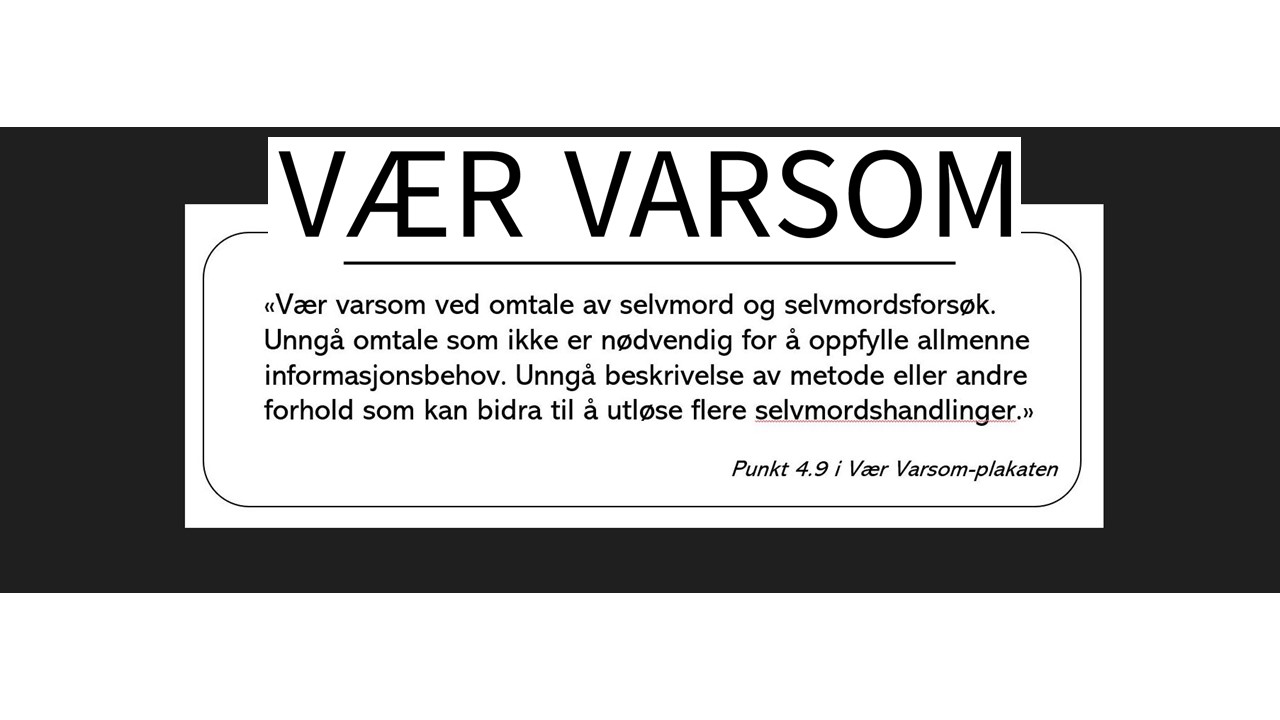 VÆR VARSOM

«Vær varsom ved omtale av selvmord og selvmordsforsøk. Unngå omtale som ikke er nødvendig for å oppfylle allmenne informasjonsbehov. Unngå beskrivelse av metode eller andre forhold som kan bidra til å utløse flere selvmordshandlinger.»

Punkt 4.9 i Vær Varsom-plakaten